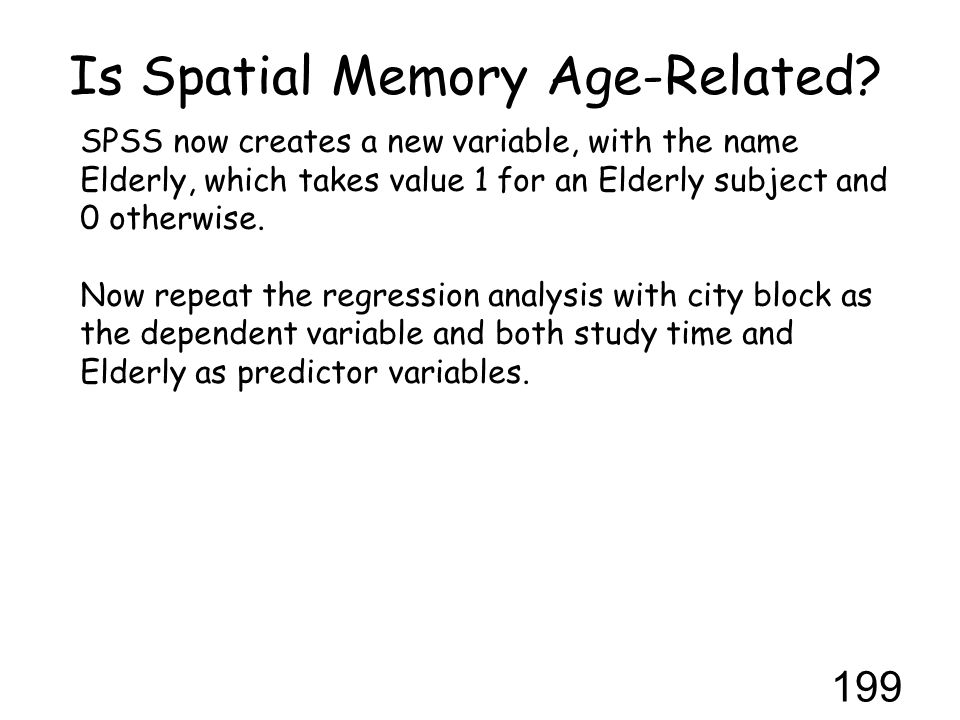 Is Spatial Memory Age-Related?

SPSS now creates a new variable, with the name Elderly, which takes value 1 for an Elderly subject and 0 otherwise.

Now repeat the regression analysis with city block as the dependent variable and both study time and Elderly as predictor variables.

199